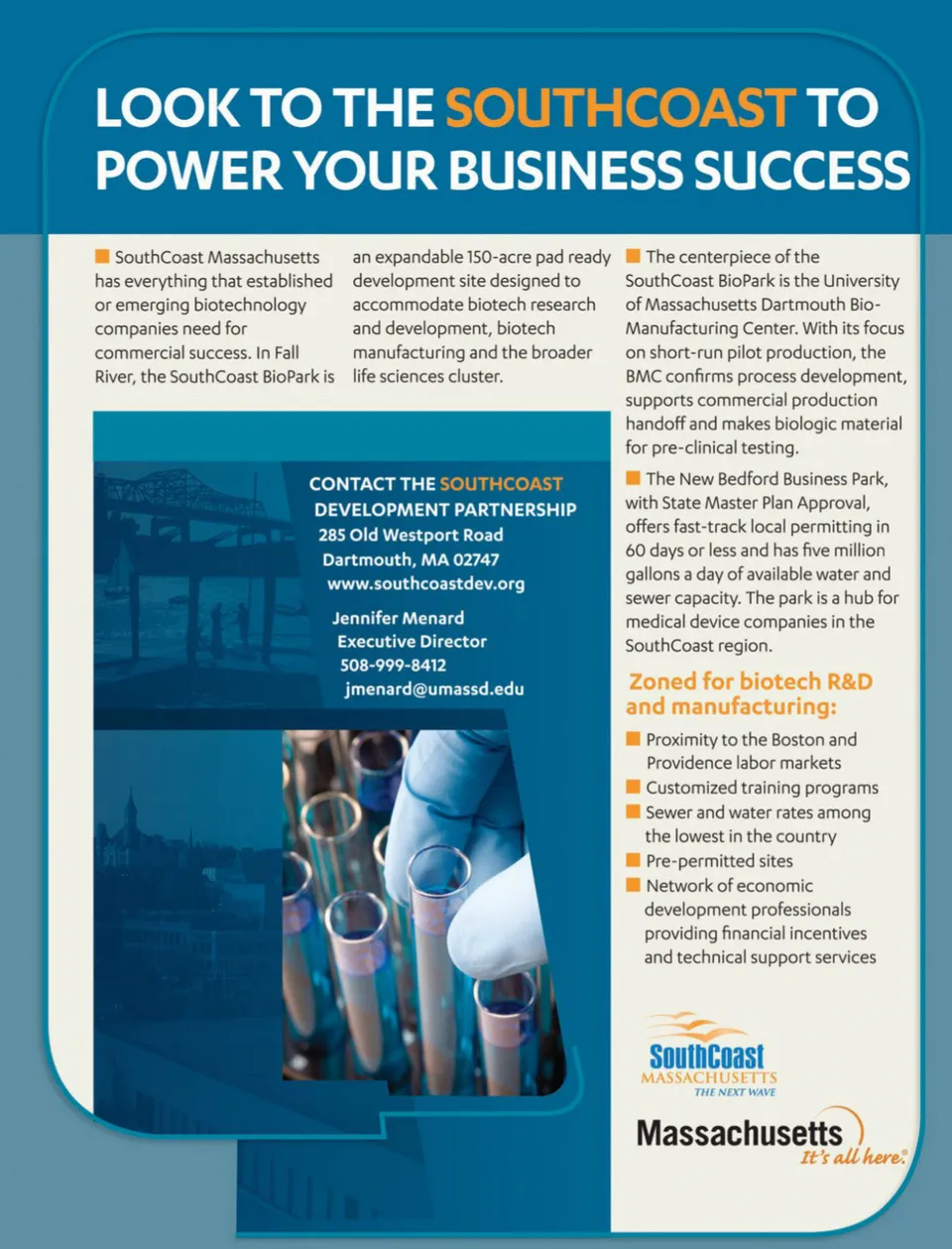 LOOK TO THE SOUTHCOAST TO POWER YOUR BUSINESS SUCCESS

SouthCoast Massachusetts has everything that established or emerging biotechnology companies need for commercial success. In Fall River, the SouthCoast BioPark is an expandable 150-acre pad ready development site designed to accommodate biotech research and development, biotech manufacturing and the broader life sciences cluster.

The centerpiece of the SouthCoast BioPark is the University of Massachusetts Dartmouth Bio-Manufacturing Center. With its focus on short-run pilot production, the BMC confirms process development, supports commercial production handoff and makes biologic material for pre-clinical testing.

The New Bedford Business Park, with State Master Plan Approval, offers fast-track local permitting in 60 days or less and has five million gallons a day of available water and sewer capacity. The park is a hub for medical device companies in the SouthCoast region.

Zoned for biotech R&D and manufacturing:

Proximity to the Boston and Providence labor markets
Customized training programs
Sewer and water rates among the lowest in the country
Pre-permitted sites
Network of economic development professionals providing financial incentives and technical support services

CONTACT THE SOUTHCOAST DEVELOPMENT PARTNERSHIP
285 Old Westport Road
Dartmouth, MA 02747
www.southcoastdev.org

Jennifer Menard
Executive Director
508-999-8412
jmenard@umassd.edu

SouthCoast
MASSACHUSETTS
THE NEXT WAVE

Massachusetts
It's all here.